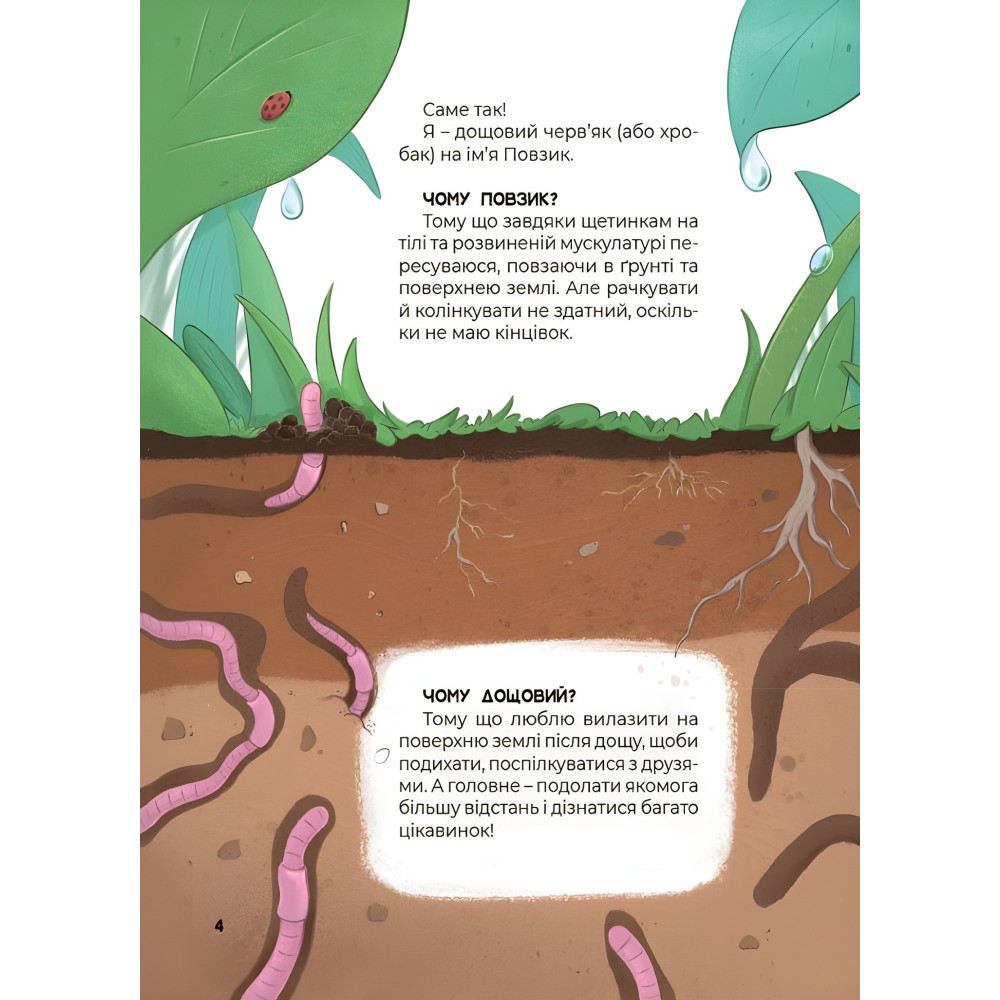 Саме так!

Я – дощовий черв'як (або хробак) на ім'я Повзик.

ЧОМУ ПОВЗИК?

Тому що завдяки щетинкам на тілі та розвиненій мускулатурі пересуваюся, повзаючи в ґрунті та поверхнею землі. Але рачкувати й колінкувати не здатний, оскільки не маю кінцівок.

ЧОМУ ДОЩОВИЙ?

Тому що люблю вилазити на поверхню землі після дощу, щоби подихати, поспілкуватися з друзями. А головне – подолати якомога більшу відстань і дізнатися багато цікавинок!

4